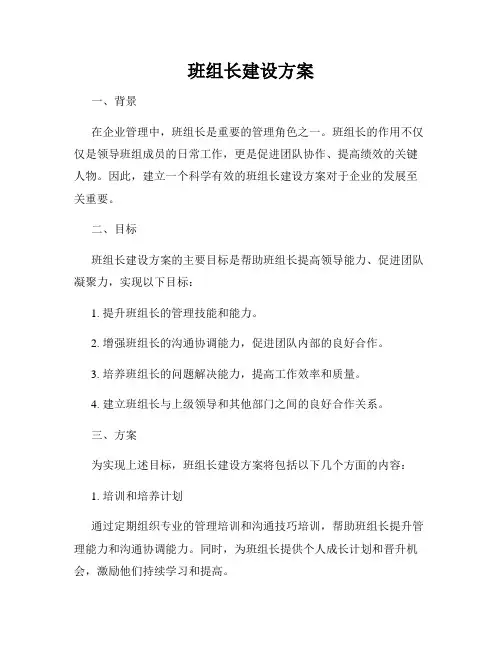 班组长建设方案

一、背景

在企业管理中，班组长是重要的管理角色之一。班组长的作用不仅仅是领导班组成员的日常工作，更是促进团队协作、提高绩效的关键人物。因此，建立一个科学有效的班组长建设方案对于企业的发展至关重要。

二、目标

班组长建设方案的主要目标是帮助班组长提高领导能力、促进团队凝聚力，实现以下目标：

1. 提升班组长的管理技能和能力。

2. 增强班组长的沟通协调能力，促进团队内部的良好合作。

3. 培养班组长的问题解决能力，提高工作效率和质量。

4. 建立班组长与上级领导和其他部门之间的良好合作关系。

三、方案

为实现上述目标，班组长建设方案将包括以下几个方面的内容：

1. 培训和培养计划

通过定期组织专业的管理培训和沟通技巧培训，帮助班组长提升管理能力和沟通协调能力。同时，为班组长提供个人成长计划和晋升机会，激励他们持续学习和提高。